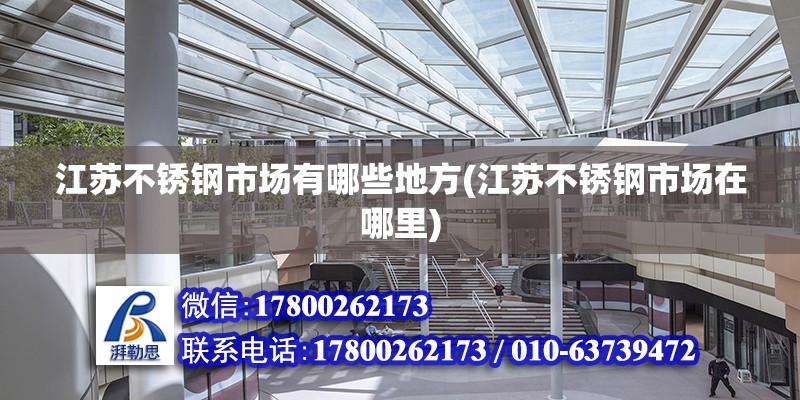 江苏不锈钢市场有哪些地方(江苏不锈钢市场在哪里)

湃勒思

微信:17800262173

联系电话:17800262173 / 010-63739472